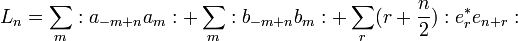 $L_n = \sum_m : a_{-m+n} a_m : + \sum_m : b_{-m+n} b_m : + \sum_r (r + \frac{n}{2}) : e_r^* e_{n+r} :$